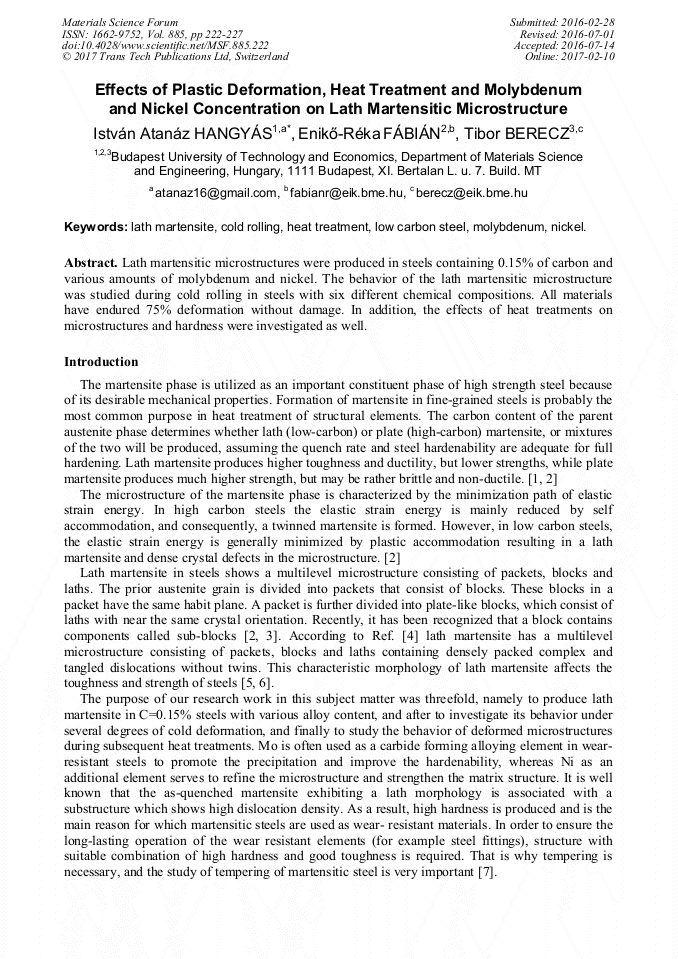 Materials Science Forum
ISSN: 1662-9752, Vol. 885, pp 222-227
doi:10.4028/www.scientific.net/MSF.885.222
© 2017 Trans Tech Publications Ltd, Switzerland

Submitted: 2016-02-28
Revised: 2016-07-01
Accepted: 2016-07-14
Online: 2017-02-10

Effects of Plastic Deformation, Heat Treatment and Molybdenum and Nickel Concentration on Lath Martensitic Microstructure

István Atanáz HANGYÁS$^{1,a*}$, Enikő-Réka FÁBIÁN$^{2,b}$, Tibor BERECZ$^{3,c}$

$^{1,2,3}$Budapest University of Technology and Economics, Department of Materials Science and Engineering, Hungary, 1111 Budapest, XI. Bertalan L. u. 7. Build. MT

$^{a}$atanaz16@gmail.com, $^{b}$fabianr@eik.bme.hu, $^{c}$berecz@eik.bme.hu

Keywords: lath martensite, cold rolling, heat treatment, low carbon steel, molybdenum, nickel.

Abstract. Lath martensitic microstructures were produced in steels containing 0.15% of carbon and various amounts of molybdenum and nickel. The behavior of the lath martensitic microstructure was studied during cold rolling in steels with six different chemical compositions. All materials have endured 75% deformation without damage. In addition, the effects of heat treatments on microstructures and hardness were investigated as well.

Introduction

The martensite phase is utilized as an important constituent phase of high strength steel because of its desirable mechanical properties. Formation of martensite in fine-grained steels is probably the most common purpose in heat treatment of structural elements. The carbon content of the parent austenite phase determines whether lath (low-carbon) or plate (high-carbon) martensite, or mixtures of the two will be produced, assuming the quench rate and steel hardenability are adequate for full hardening. Lath martensite produces higher toughness and ductility, but lower strengths, while plate martensite produces much higher strength, but may be rather brittle and non-ductile. [1, 2]

The microstructure of the martensite phase is characterized by the minimization path of elastic strain energy. In high carbon steels the elastic strain energy is mainly reduced by self accommodation, and consequently, a twinned martensite is formed. However, in low carbon steels, the elastic strain energy is generally minimized by plastic accommodation resulting in a lath martensite and dense crystal defects in the microstructure. [2]

Lath martensite in steels shows a multilevel microstructure consisting of packets, blocks and laths. The prior austenite grain is divided into packets that consist of blocks. These blocks in a packet have the same habit plane. A packet is further divided into plate-like blocks, which consist of laths with near the same crystal orientation. Recently, it has been recognized that a block contains components called sub-blocks [2, 3]. According to Ref. [4] lath martensite has a multilevel microstructure consisting of packets, blocks and laths containing densely packed complex and tangled dislocations without twins. This characteristic morphology of lath martensite affects the toughness and strength of steels [5, 6].

The purpose of our research work in this subject matter was threefold, namely to produce lath martensite in C=0.15% steels with various alloy content, and after to investigate its behavior under several degrees of cold deformation, and finally to study the behavior of deformed microstructures during subsequent heat treatments. Mo is often used as a carbide forming alloying element in wear-resistant steels to promote the precipitation and improve the hardenability, whereas Ni as an additional element serves to refine the microstructure and strengthen the matrix structure. It is well known that the as-quenched martensite exhibiting a lath morphology is associated with a substructure which shows high dislocation density. As a result, high hardness is produced and is the main reason for which martensitic steels are used as wear- resistant materials. In order to ensure the long-lasting operation of the wear resistant elements (for example steel fittings), structure with suitable combination of high hardness and good toughness is required. That is why tempering is necessary, and the study of tempering of martensitic steel is very important [7].